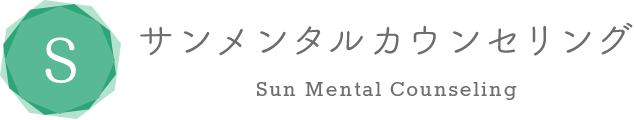 S

サンメンタルカウンセリング

Sun Mental Counseling